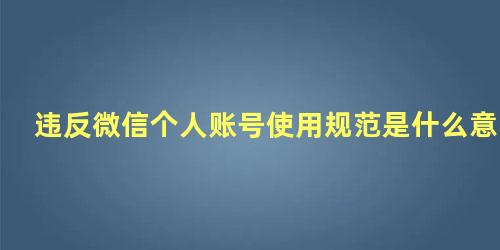 违反微信个人账号使用规范是什么意